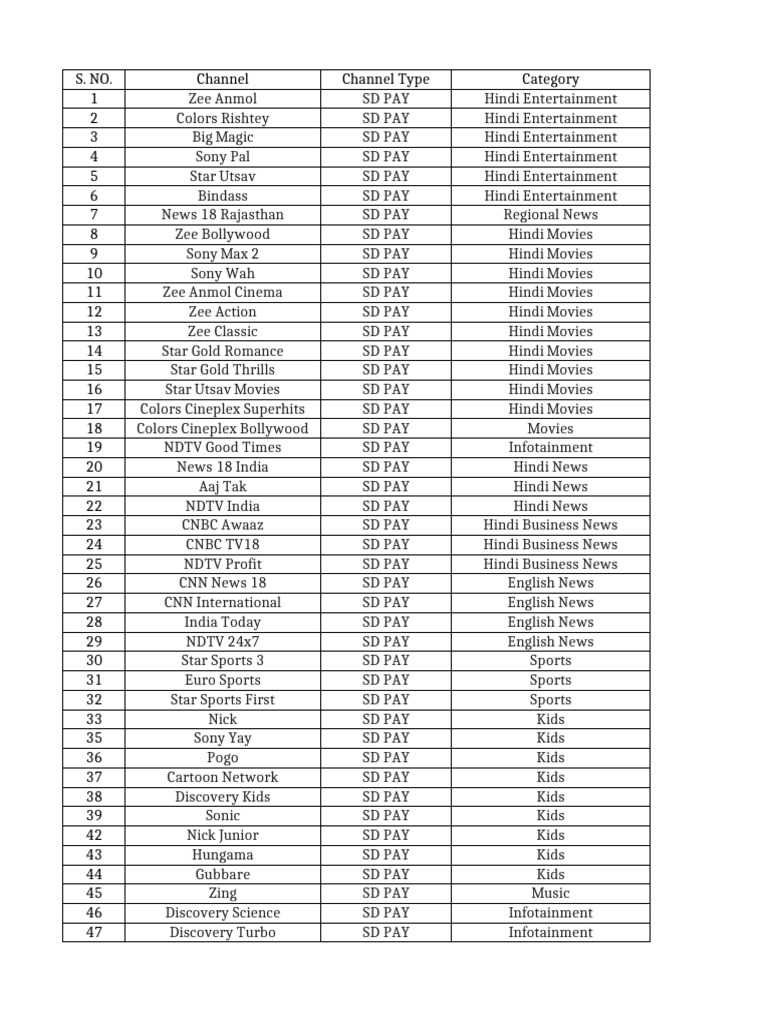 | S. NO. | Channel | Channel Type | Category |
|---|---|---|---|
| 1 | Zee Anmol | SD PAY | Hindi Entertainment |
| 2 | Colors Rishtey | SD PAY | Hindi Entertainment |
| 3 | Big Magic | SD PAY | Hindi Entertainment |
| 4 | Sony Pal | SD PAY | Hindi Entertainment |
| 5 | Star Utsav | SD PAY | Hindi Entertainment |
| 6 | Bindass | SD PAY | Hindi Entertainment |
| 7 | News 18 Rajasthan | SD PAY | Regional News |
| 8 | Zee Bollywood | SD PAY | Hindi Movies |
| 9 | Sony Max 2 | SD PAY | Hindi Movies |
| 10 | Sony Wah | SD PAY | Hindi Movies |
| 11 | Zee Anmol Cinema | SD PAY | Hindi Movies |
| 12 | Zee Action | SD PAY | Hindi Movies |
| 13 | Zee Classic | SD PAY | Hindi Movies |
| 14 | Star Gold Romance | SD PAY | Hindi Movies |
| 15 | Star Gold Thrills | SD PAY | Hindi Movies |
| 16 | Star Utsav Movies | SD PAY | Hindi Movies |
| 17 | Colors Cineplex Superhits | SD PAY | Hindi Movies |
| 18 | Colors Cineplex Bollywood | SD PAY | Movies |
| 19 | NDTV Good Times | SD PAY | Infotainment |
| 20 | News 18 India | SD PAY | Hindi News |
| 21 | Aaj Tak | SD PAY | Hindi News |
| 22 | NDTV India | SD PAY | Hindi News |
| 23 | CNBC Awaaz | SD PAY | Hindi Business News |
| 24 | CNBC TV18 | SD PAY | Hindi Business News |
| 25 | NDTV Profit | SD PAY | Hindi Business News |
| 26 | CNN News 18 | SD PAY | English News |
| 27 | CNN International | SD PAY | English News |
| 28 | India Today | SD PAY | English News |
| 29 | NDTV 24x7 | SD PAY | English News |
| 30 | Star Sports 3 | SD PAY | Sports |
| 31 | Euro Sports | SD PAY | Sports |
| 32 | Star Sports First | SD PAY | Sports |
| 33 | Nick | SD PAY | Kids |
| 35 | Sony Yay | SD PAY | Kids |
| 36 | Pogo | SD PAY | Kids |
| 37 | Cartoon Network | SD PAY | Kids |
| 38 | Discovery Kids | SD PAY | Kids |
| 39 | Sonic | SD PAY | Kids |
| 42 | Nick Junior | SD PAY | Kids |
| 43 | Hungama | SD PAY | Kids |
| 44 | Gubbare | SD PAY | Kids |
| 45 | Zing | SD PAY | Music |
| 46 | Discovery Science | SD PAY | Infotainment |
| 47 | Discovery Turbo | SD PAY | Infotainment |